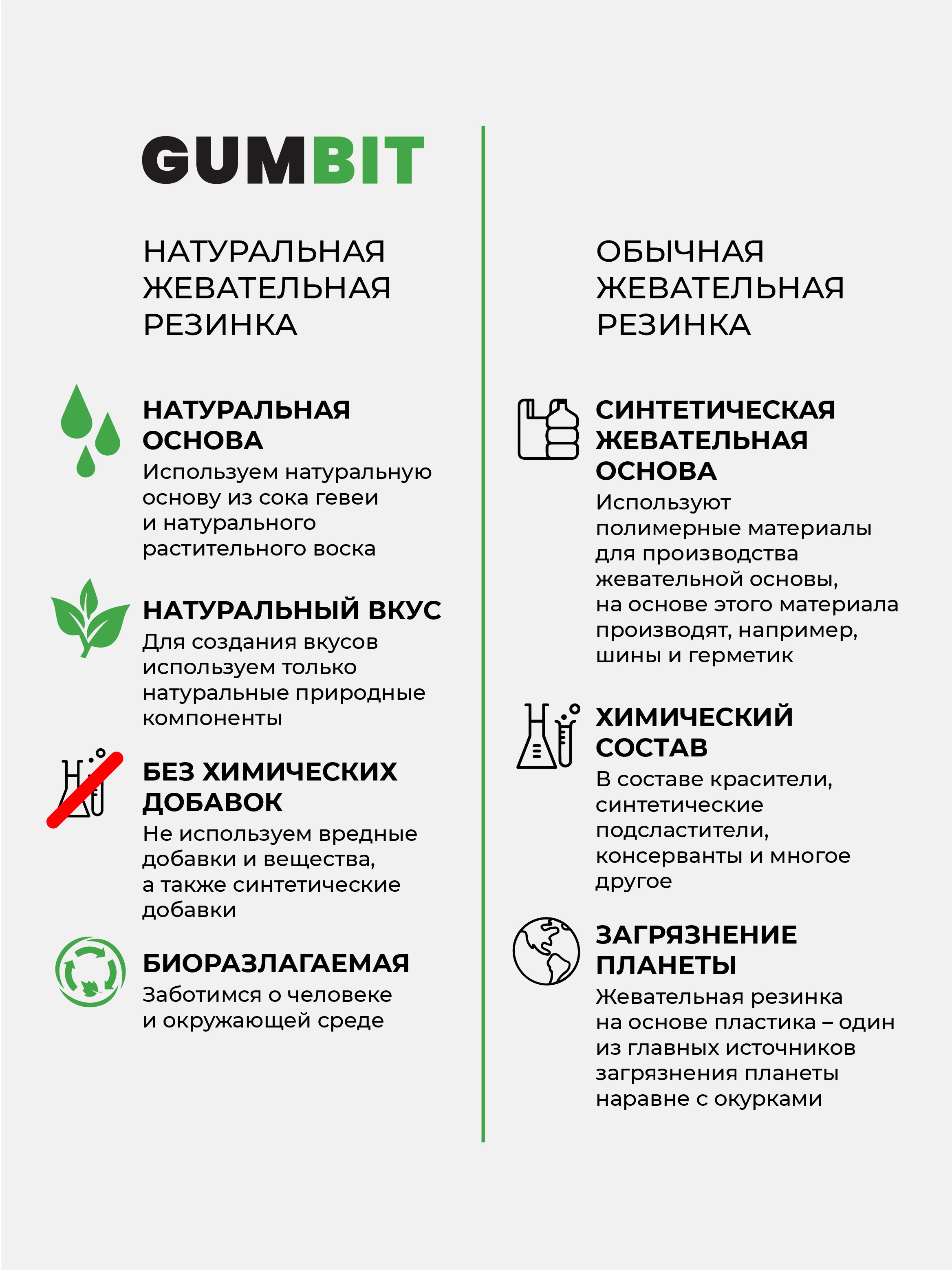 GUMBIT

НАТУРАЛЬНАЯ ЖЕВАТЕЛЬНАЯ РЕЗИНКА

НАТУРАЛЬНАЯ ОСНОВА
Используем натуральную основу из сока гевеи и натурального растительного воска

НАТУРАЛЬНЫЙ ВКУС
Для создания вкусов используем только натуральные природные компоненты

БЕЗ ХИМИЧЕСКИХ ДОБАВОК
Не используем вредные добавки и вещества, а также синтетические добавки

БИОРАЗЛАГАЕМАЯ
Заботимся о человеке и окружающей среде

ОБЫЧНАЯ ЖЕВАТЕЛЬНАЯ РЕЗИНКА

СИНТЕТИЧЕСКАЯ ЖЕВАТЕЛЬНАЯ ОСНОВА
Используют полимерные материалы для производства жевательной основы, на основе этого материала производят, например, шины и герметик

ХИМИЧЕСКИЙ СОСТАВ
В составе красители, синтетические подсластители, консерванты и многое другое

ЗАГРЯЗНЕНИЕ ПЛАНЕТЫ
Жевательная резинка на основе пластика – один из главных источников загрязнения планеты наравне с окурками